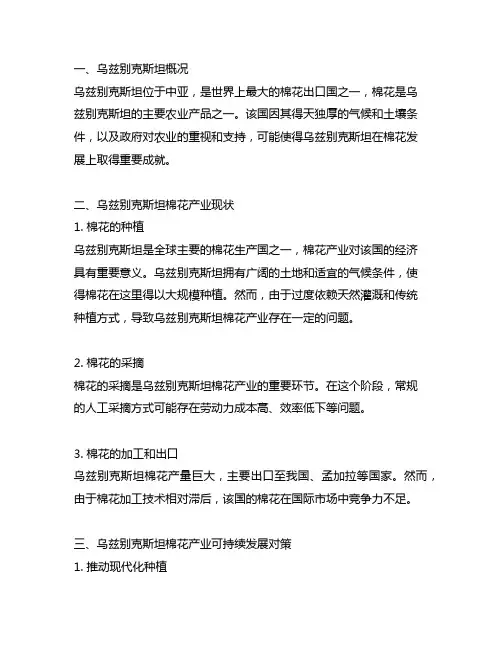 一、乌兹别克斯坦概况
乌兹别克斯坦位于中亚，是世界上最大的棉花出口国之一，棉花是乌兹别克斯坦的主要农业产品之一。该国因其得天独厚的气候和土壤条件，以及政府对农业的重视和支持，可能使得乌兹别克斯坦在棉花发展上取得重要成就。

二、乌兹别克斯坦棉花产业现状
1. 棉花的种植
乌兹别克斯坦是全球主要的棉花生产国之一，棉花产业对该国的经济具有重要意义。乌兹别克斯坦拥有广阔的土地和适宜的气候条件，使得棉花在这里得以大规模种植。然而，由于过度依赖天然灌溉和传统种植方式，导致乌兹别克斯坦棉花产业存在一定的问题。

2. 棉花的采摘
棉花的采摘是乌兹别克斯坦棉花产业的重要环节。在这个阶段，常规的人工采摘方式可能存在劳动力成本高、效率低下等问题。

3. 棉花的加工和出口
乌兹别克斯坦棉花产量巨大，主要出口至我国、孟加拉等国家。然而，由于棉花加工技术相对滞后，该国的棉花在国际市场中竞争力不足。

三、乌兹别克斯坦棉花产业可持续发展对策
1. 推动现代化种植